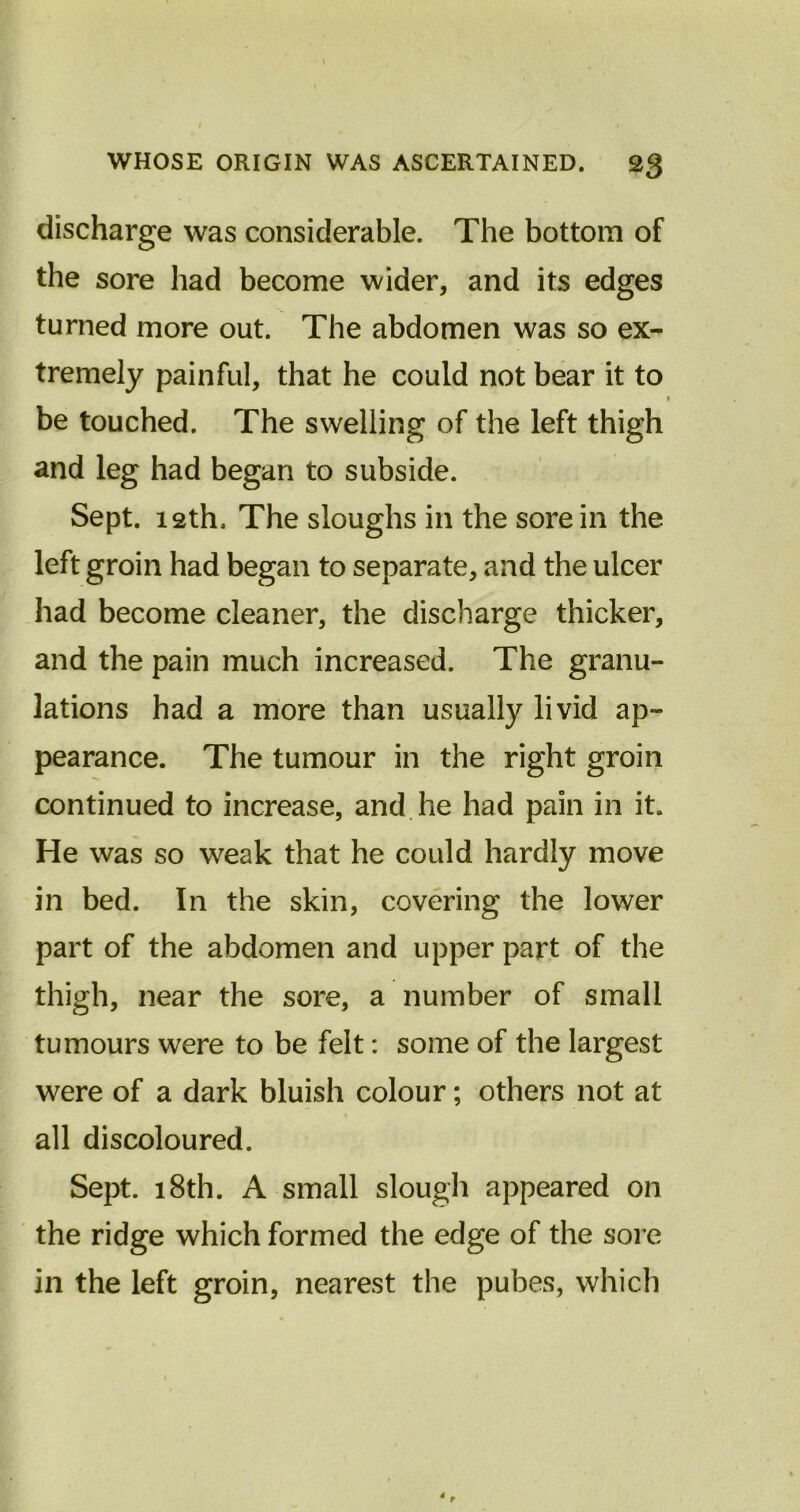 WHOSE ORIGIN WAS ASCERTAINED. 23

discharge was considerable. The bottom of the sore had become wider, and its edges turned more out. The abdomen was so extremely painful, that he could not bear it to be touched. The swelling of the left thigh and leg had began to subside.

Sept. 12th. The sloughs in the sore in the left groin had began to separate, and the ulcer had become cleaner, the discharge thicker, and the pain much increased. The granulations had a more than usually livid appearance. The tumour in the right groin continued to increase, and he had pain in it. He was so weak that he could hardly move in bed. In the skin, covering the lower part of the abdomen and upper part of the thigh, near the sore, a number of small tumours were to be felt: some of the largest were of a dark bluish colour; others not at all discoloured.

Sept. 18th. A small slough appeared on the ridge which formed the edge of the sore in the left groin, nearest the pubes, which